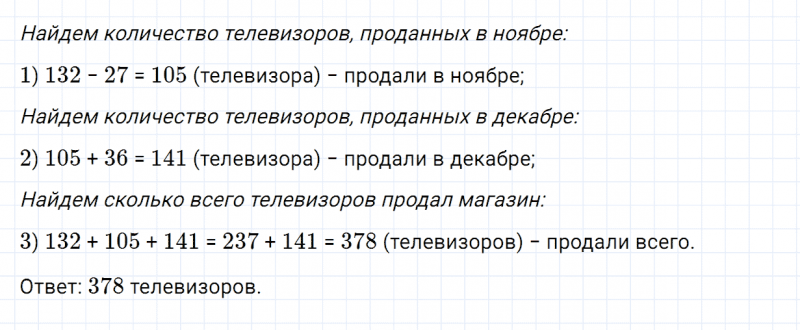 Найдем количество телевизоров, проданных в ноябре:

1) $132 - 27 = 105$ (телевизора) – продали в ноябре;

Найдем количество телевизоров, проданных в декабре:

2) $105 + 36 = 141$ (телевизора) – продали в декабре;

Найдем сколько всего телевизоров продал магазин:

3) $132 + 105 + 141 = 237 + 141 = 378$ (телевизоров) – продали всего.

Ответ: $378$ телевизоров.